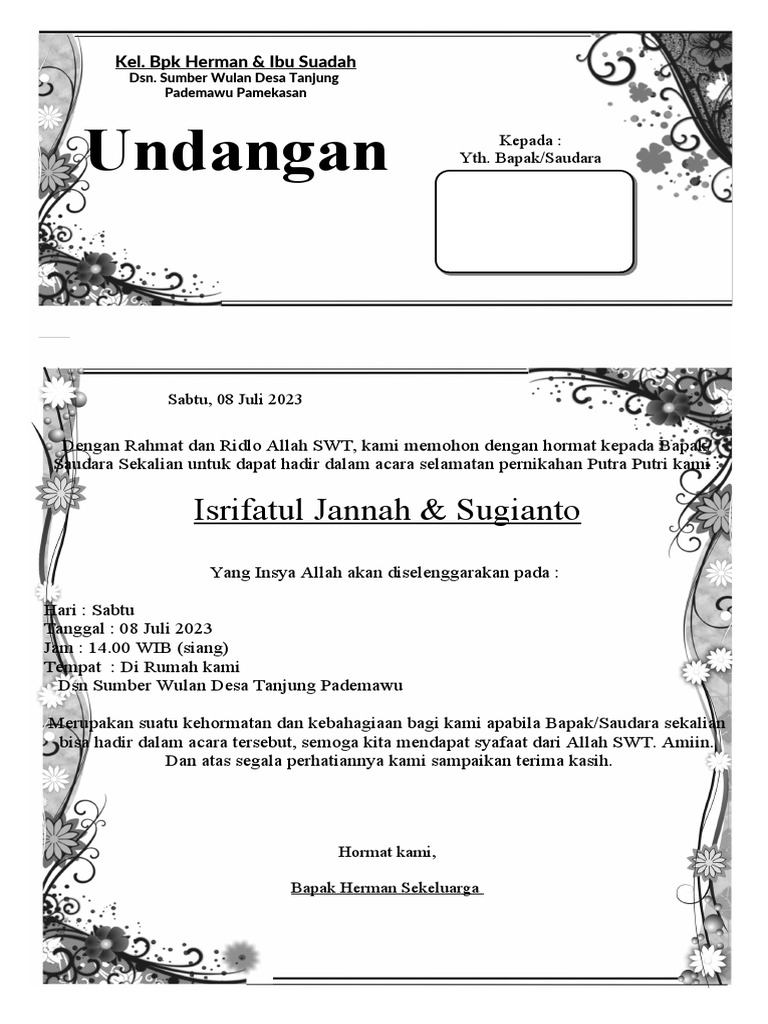 Kel. Bpk Herman & Ibu Suadah
Dsn. Sumber Wulan Desa Tanjung
Pademawu Pamekasan

Undangan

Kepada :
Yth. Bapak/Saudara

Sabtu, 08 Juli 2023

Dengan Rahmat dan Ridlo Allah SWT, kami memohon dengan hormat kepada Bapak/Saudara Sekalian untuk dapat hadir dalam acara selamatan pernikahan Putra Putri kami :

Isrifatul Jannah & Sugianto

Yang Insya Allah akan diselenggarakan pada :

Hari : Sabtu
Tanggal : 08 Juli 2023
Jam : 14.00 WIB (siang)
Tempat : Di Rumah kami
Dsn Sumber Wulan Desa Tanjung Pademawu

Merupakan suatu kehormatan dan kebahagiaan bagi kami apabila Bapak/Saudara sekalian bisa hadir dalam acara tersebut, semoga kita mendapat syafaat dari Allah SWT. Amiin. Dan atas segala perhatiannya kami sampaikan terima kasih.

Hormat kami,

Bapak Herman Sekeluarga